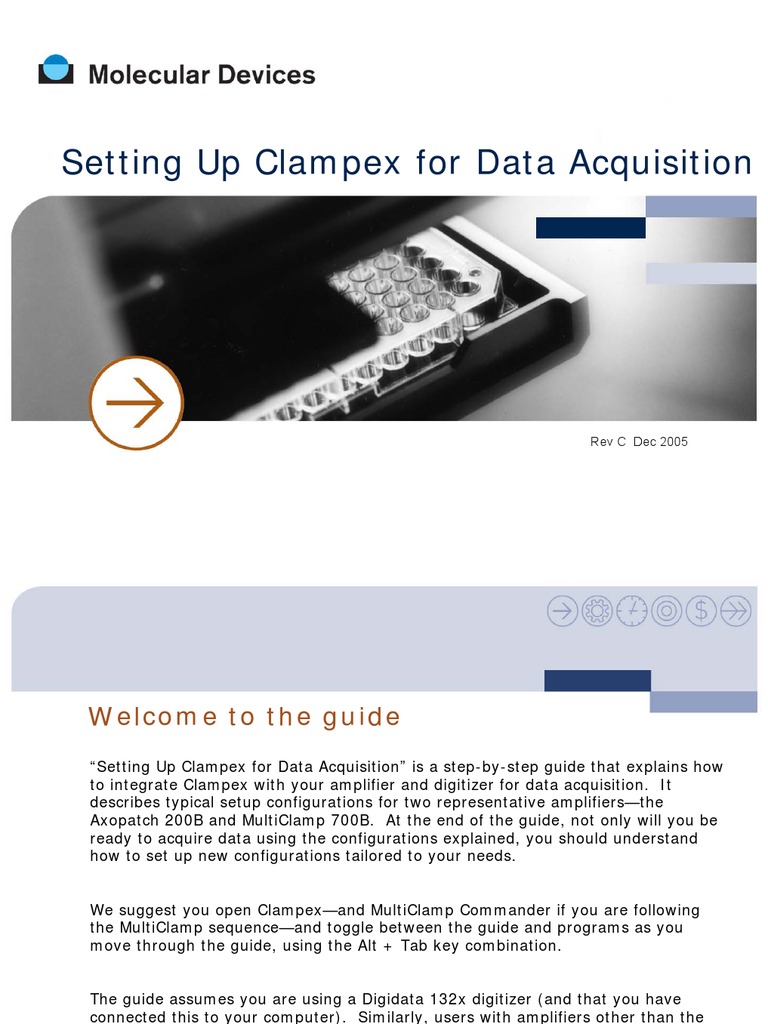 Molecular Devices

Setting Up Clampex for Data Acquisition

Rev C Dec 2005

Welcome to the guide

“Setting Up Clampex for Data Acquisition” is a step-by-step guide that explains how to integrate Clampex with your amplifier and digitizer for data acquisition. It describes typical setup configurations for two representative amplifiers—the Axopatch 200B and MultiClamp 700B. At the end of the guide, not only will you be ready to acquire data using the configurations explained, you should understand how to set up new configurations tailored to your needs.

We suggest you open Clampex—and MultiClamp Commander if you are following the MultiClamp sequence—and toggle between the guide and programs as you move through the guide, using the Alt + Tab key combination.

The guide assumes you are using a Digidata 132x digitizer (and that you have connected this to your computer). Similarly, users with amplifiers other than the